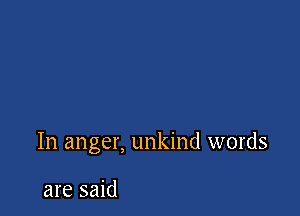 In anger, unkind words
are said